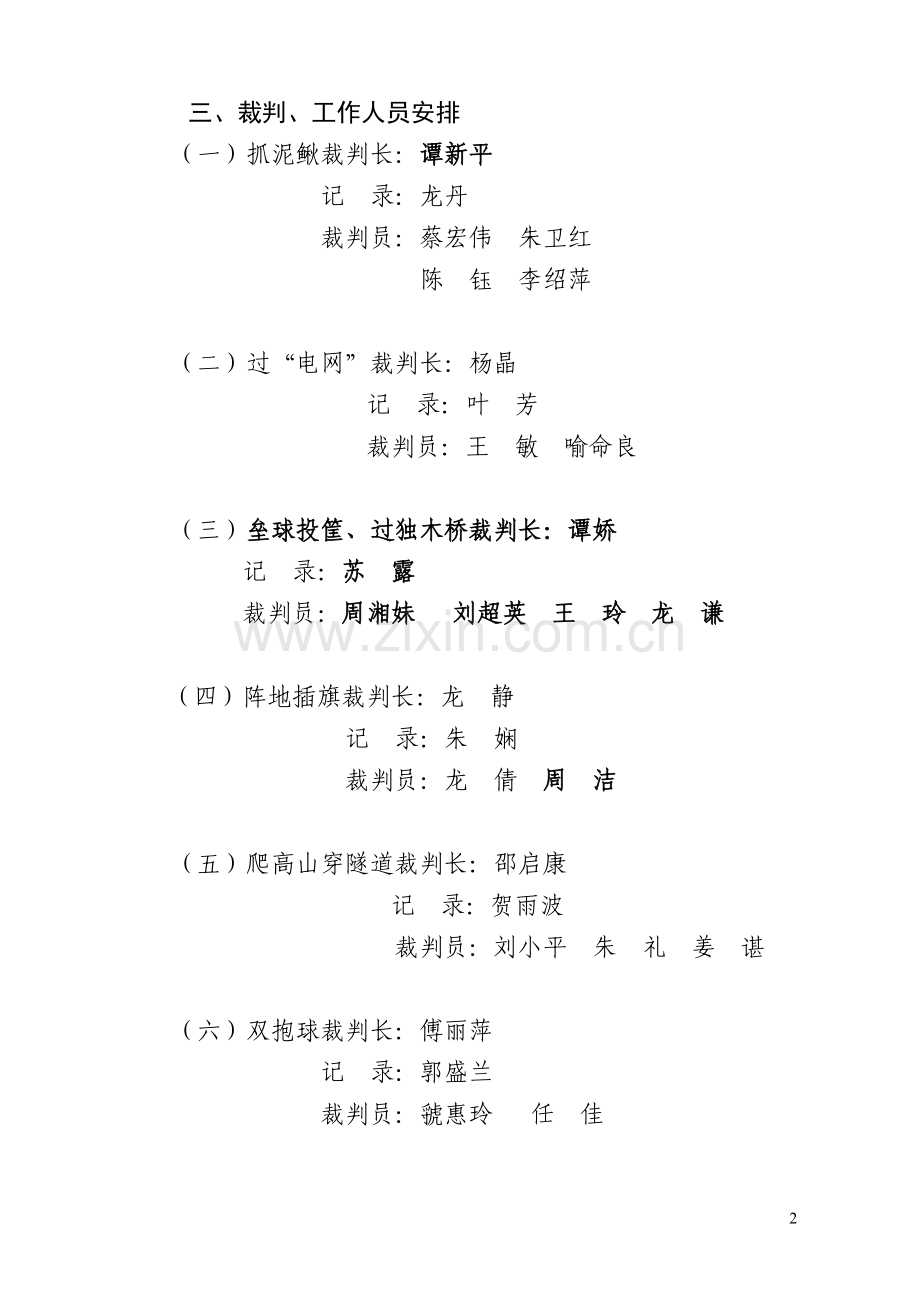 三、裁判、工作人员安排

（一）抓泥鳅裁判长：谭新平

记　录：龙丹

裁判员：蔡宏伟　朱卫红

陈　钰　李绍萍

（二）过“电网”裁判长：杨晶

记　录：叶　芳

裁判员：王　敏　喻命良

（三）垒球投筐、过独木桥裁判长：谭娇

记　录：苏　露

裁判员：周湘妹　刘超英　王　玲　龙　谦

www.zixin.com.cn

（四）阵地插旗裁判长：龙　静

记　录：朱　娴

裁判员：龙　倩　周　洁

（五）爬高山穿隧道裁判长：邵启康

记　录：贺雨波

裁判员：刘小平　朱　礼　姜　谌

（六）双抱球裁判长：傅丽萍

记　录：郭盛兰

裁判员：虢惠玲　任　佳

2